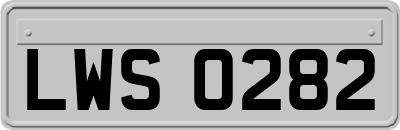 LWS 0282